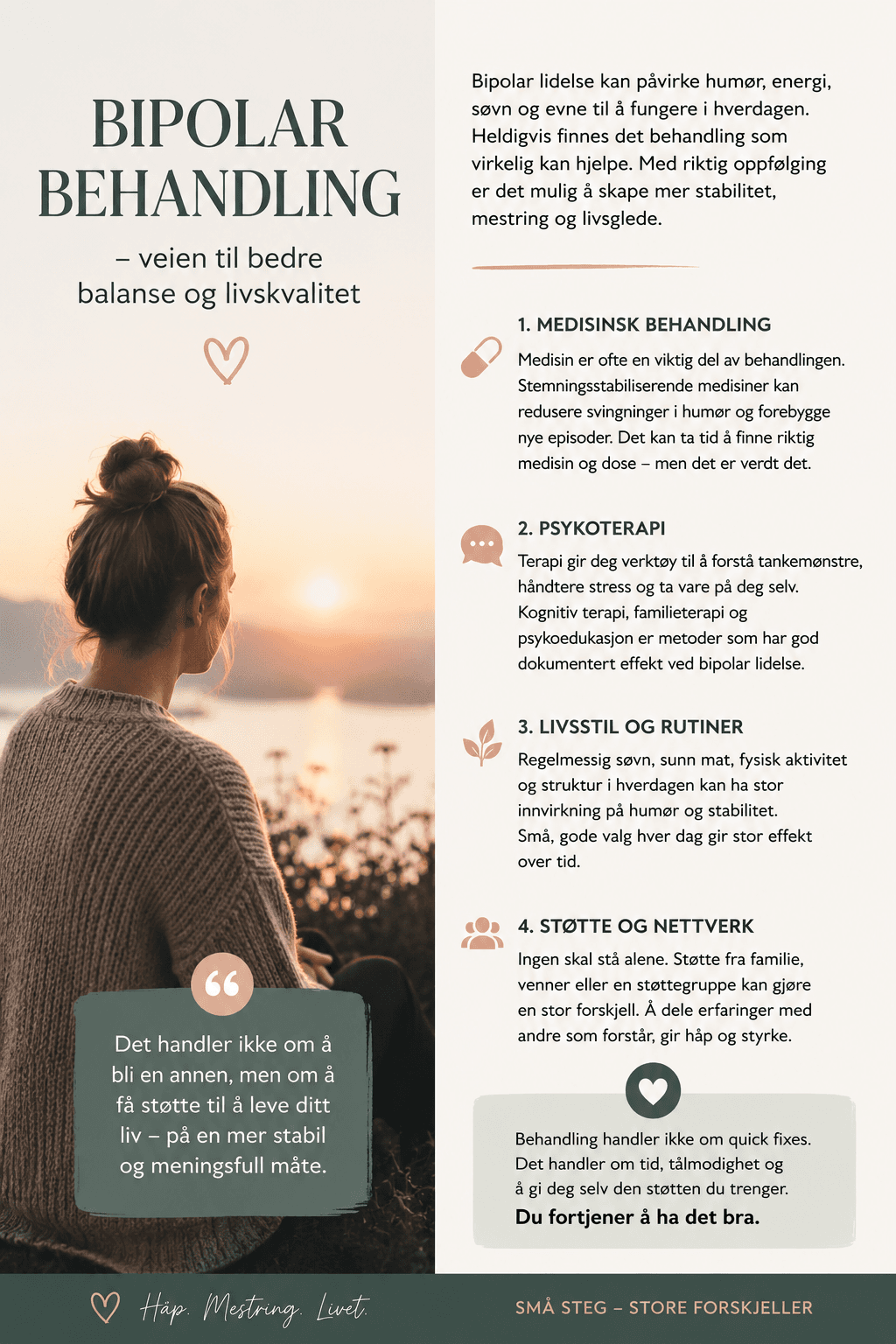 BIPOLAR BEHANDLING

– veien til bedre balanse og livskvalitet

Det handler ikke om å bli en annen, men om å få støtte til å leve ditt liv – på en mer stabil og meningsfull måte.

Bipolar lidelse kan påvirke humør, energi, søvn og evne til å fungere i hverdagen. Heldigvis finnes det behandling som virkelig kan hjelpe. Med riktig oppfølging er det mulig å skape mer stabilitet, mestring og livsglede.

1. MEDISINSK BEHANDLING

Medisin er ofte en viktig del av behandlingen. Stemningsstabiliserende medisiner kan redusere svingninger i humør og forebygge nye episoder. Det kan ta tid å finne riktig medisin og dose – men det er verdt det.

2. PSYKOTERAPI

Terapi gir deg verktøy til å forstå tankemønstre, håndtere stress og ta vare på deg selv. Kognitiv terapi, familieterapi og psykoedukasjon er metoder som har god dokumentert effekt ved bipolar lidelse.

3. LIVSSTIL OG RUTINER

Regelmessig søvn, sunn mat, fysisk aktivitet og struktur i hverdagen kan ha stor innvirkning på humør og stabilitet. Små, gode valg hver dag gir stor effekt over tid.

4. STØTTE OG NETTVERK

Ingen skal stå alene. Støtte fra familie, venner eller en støttegruppe kan gjøre en stor forskjell. Å dele erfaringer med andre som forstår, gir håp og styrke.

Behandling handler ikke om quick fixes. Det handler om tid, tålmodighet og å gi deg selv den støtten du trenger.

Du fortjener å ha det bra.

Håp. Mestring. Livet.

SMÅ STEG – STORE FORSKJELLER